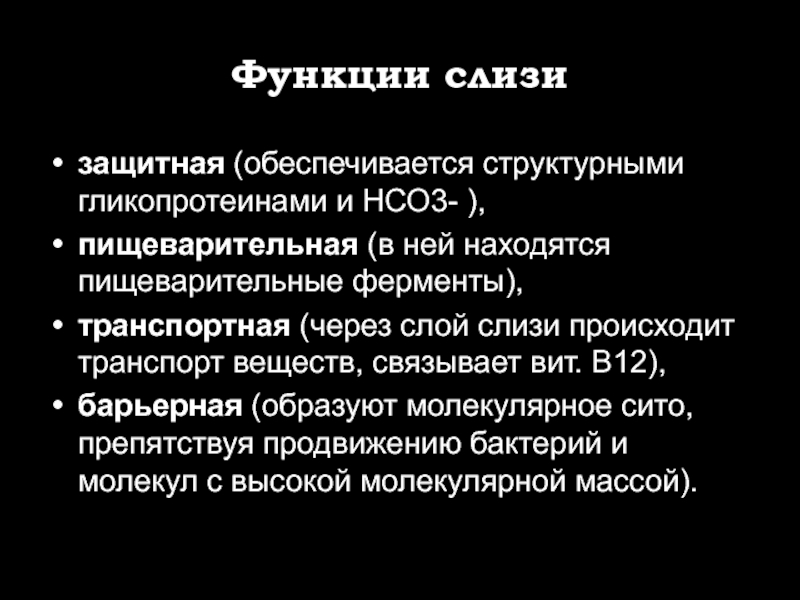 Функции слизи

• защитная (обеспечивается структурными гликопротеинами и НСО3- ),
• пищеварительная (в ней находятся пищеварительные ферменты),
• транспортная (через слой слизи происходит транспорт веществ, связывает вит. В12),
• барьерная (образуют молекулярное сито, препятствуя продвижению бактерий и молекул с высокой молекулярной массой).